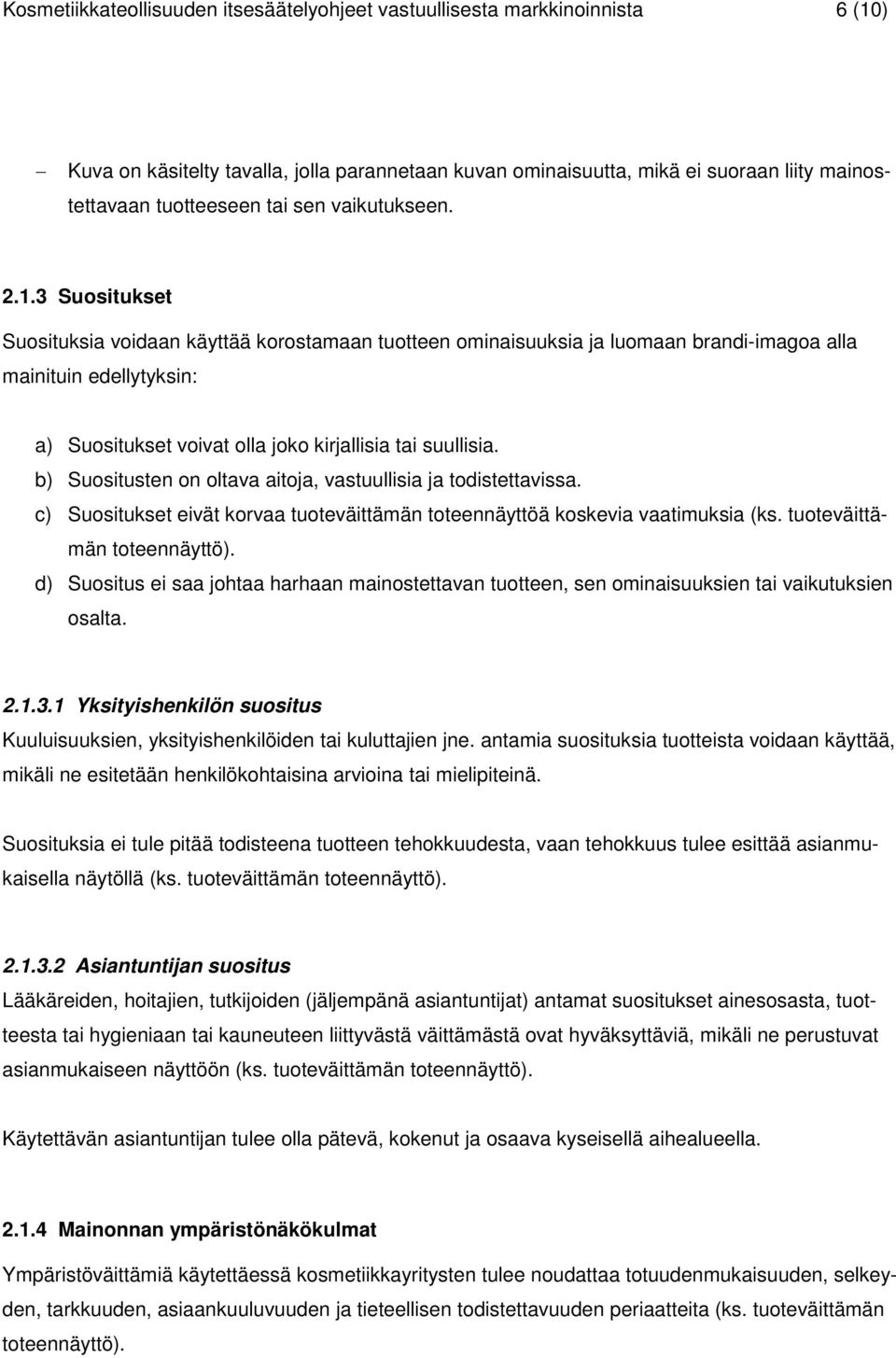 Kosmetiikkateollisuuden itsesäätelyohjeet vastuullisesta markkinoinnista 6 (10)

– Kuva on käsitelty tavalla, jolla parannetaan kuvan ominaisuutta, mikä ei suoraan liity mainostettavaan tuotteeseen tai sen vaikutukseen.

2.1.3 Suositukset

Suosituksia voidaan käyttää korostamaan tuotteen ominaisuuksia ja luomaan brandi-imagoa alla mainituin edellytyksin:

a) Suositukset voivat olla joko kirjallisia tai suullisia.
b) Suositusten on oltava aitoja, vastuullisia ja todistettavissa.
c) Suositukset eivät korvaa tuoteväittämän toteennäyttöä koskevia vaatimuksia (ks. tuoteväittämän toteennäyttö).
d) Suositus ei saa johtaa harhaan mainostettavan tuotteen, sen ominaisuuksien tai vaikutuksien osalta.

2.1.3.1 Yksityishenkilön suositus

Kuuluisuuksien, yksityishenkilöiden tai kuluttajien jne. antamia suosituksia tuotteista voidaan käyttää, mikäli ne esitetään henkilökohtaisina arvioina tai mielipiteinä.

Suosituksia ei tule pitää todisteena tuotteen tehokkuudesta, vaan tehokkuus tulee esittää asianmukaisella näytöllä (ks. tuoteväittämän toteennäyttö).

2.1.3.2 Asiantuntijan suositus

Lääkäreiden, hoitajien, tutkijoiden (jäljempänä asiantuntijat) antamat suositukset ainesosasta, tuotteesta tai hygieniaan tai kauneuteen liittyvästä väittämästä ovat hyväksyttäviä, mikäli ne perustuvat asianmukaiseen näyttöön (ks. tuoteväittämän toteennäyttö).

Käytettävän asiantuntijan tulee olla pätevä, kokenut ja osaava kyseisellä aihealueella.

2.1.4 Mainonnan ympäristönäkökulmat

Ympäristöväittämiä käytettäessä kosmetiikkayritysten tulee noudattaa totuudenmukaisuuden, selkeyden, tarkkuuden, asiaankuuluvuuden ja tieteellisen todistettavuuden periaatteita (ks. tuoteväittämän toteennäyttö).